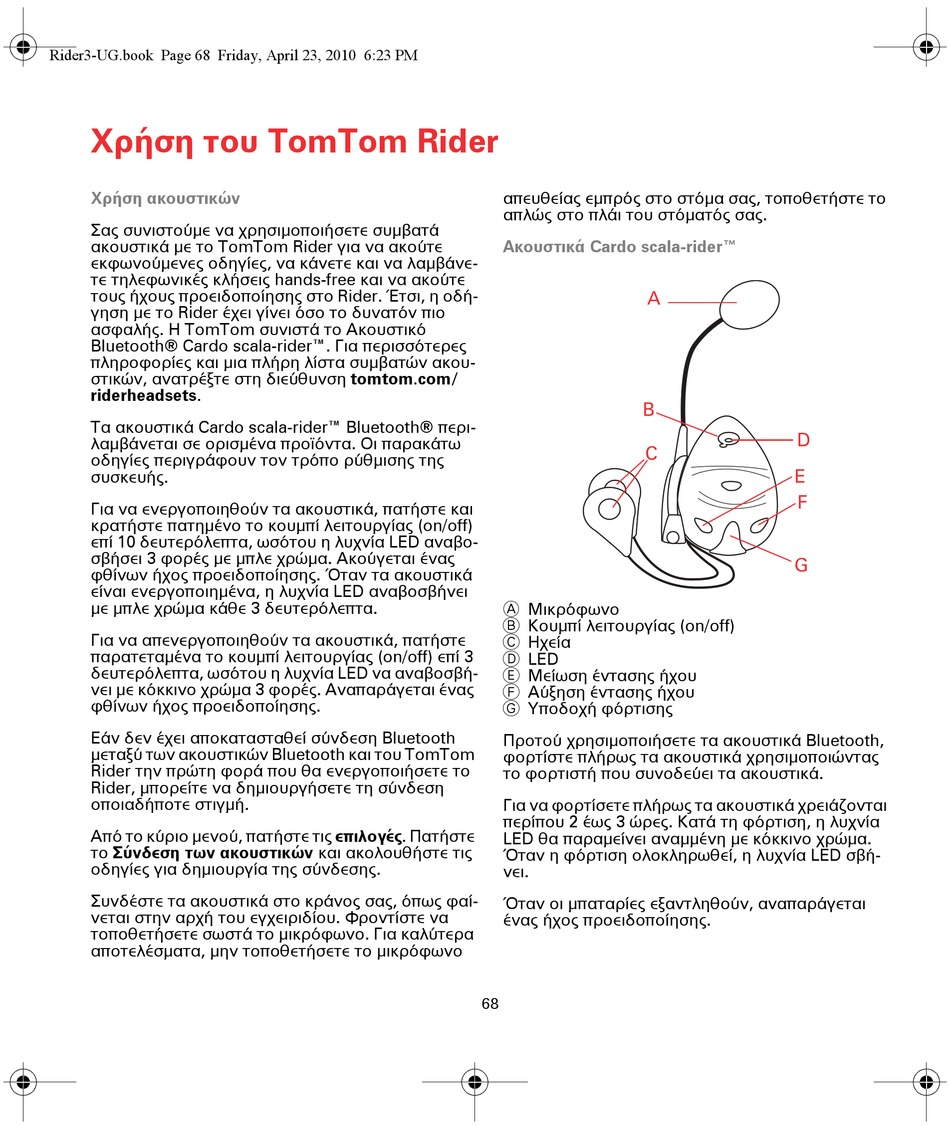 Rider3-UG.book Page 68 Friday, April 23, 2010 6:23 PM

Χρήση του TomTom Rider

Χρήση ακουστικών

Σας συνιστούμε να χρησιμοποιήσετε συμβατά ακουστικά με το TomTom Rider για να ακούτε εκφωνούμενες οδηγίες, να κάνετε και να λαμβάνετε τηλεφωνικές κλήσεις hands-free και να ακούτε τους ήχους προειδοποίησης στο Rider. Έτσι, η οδήγηση με το Rider έχει γίνει όσο το δυνατόν πιο ασφαλής. Η TomTom συνιστά το Ακουστικό Bluetooth® Cardo scala-rider™. Για περισσότερες πληροφορίες και μια πλήρη λίστα συμβατών ακουστικών, ανατρέξτε στη διεύθυνση tomtom.com/riderheadsets.

Τα ακουστικά Cardo scala-rider™ Bluetooth® περιλαμβάνεται σε ορισμένα προϊόντα. Οι παρακάτω οδηγίες περιγράφουν τον τρόπο ρύθμισης της συσκευής.

Για να ενεργοποιηθούν τα ακουστικά, πατήστε και κρατήστε πατημένο το κουμπί λειτουργίας (on/off) επί 10 δευτερόλεπτα, ωσότου η λυχνία LED αναβοσβήσει 3 φορές με μπλε χρώμα. Ακούγεται ένας φθίνων ήχος προειδοποίησης. Όταν τα ακουστικά είναι ενεργοποιημένα, η λυχνία LED αναβοσβήνει με μπλε χρώμα κάθε 3 δευτερόλεπτα.

Για να απενεργοποιηθούν τα ακουστικά, πατήστε παρατεταμένα το κουμπί λειτουργίας (on/off) επί 3 δευτερόλεπτα, ωσότου η λυχνία LED να αναβοσβήνει με κόκκινο χρώμα 3 φορές. Αναπαράγεται ένας φθίνων ήχος προειδοποίησης.

Εάν δεν έχει αποκατασταθεί σύνδεση Bluetooth μεταξύ των ακουστικών Bluetooth και του TomTom Rider την πρώτη φορά που θα ενεργοποιήσετε το Rider, μπορείτε να δημιουργήσετε τη σύνδεση οποιαδήποτε στιγμή.

Από το κύριο μενού, πατήστε τις επιλογές. Πατήστε το Σύνδεση των ακουστικών και ακολουθήστε τις οδηγίες για δημιουργία της σύνδεσης.

Συνδέστε τα ακουστικά στο κράνος σας, όπως φαίνεται στην αρχή του εγχειριδίου. Φροντίστε να τοποθετήσετε σωστά το μικρόφωνο. Για καλύτερα αποτελέσματα, μην τοποθετήσετε το μικρόφωνο απευθείας εμπρός στο στόμα σας, τοποθετήστε το απλώς στο πλάι του στόματός σας.

Ακουστικά Cardo scala-rider™

A
B
C
D
E
F
G

Ⓐ Μικρόφωνο
Ⓑ Κουμπί λειτουργίας (on/off)
Ⓒ Ηχεία
Ⓓ LED
Ⓔ Μείωση έντασης ήχου
Ⓕ Αύξηση έντασης ήχου
Ⓖ Υποδοχή φόρτισης

Προτού χρησιμοποιήσετε τα ακουστικά Bluetooth, φορτίστε πλήρως τα ακουστικά χρησιμοποιώντας το φορτιστή που συνοδεύει τα ακουστικά.

Για να φορτίσετε πλήρως τα ακουστικά χρειάζονται περίπου 2 έως 3 ώρες. Κατά τη φόρτιση, η λυχνία LED θα παραμείνει αναμμένη με κόκκινο χρώμα. Όταν η φόρτιση ολοκληρωθεί, η λυχνία LED σβήνει.

Όταν οι μπαταρίες εξαντληθούν, αναπαράγεται ένας ήχος προειδοποίησης.

68